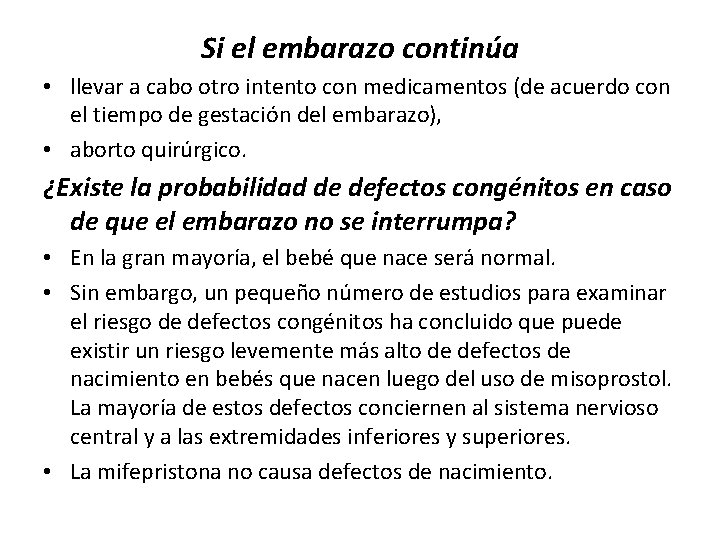 Si el embarazo continúa

• llevar a cabo otro intento con medicamentos (de acuerdo con el tiempo de gestación del embarazo),
• aborto quirúrgico.

¿Existe la probabilidad de defectos congénitos en caso de que el embarazo no se interrumpa?

• En la gran mayoría, el bebé que nace será normal.
• Sin embargo, un pequeño número de estudios para examinar el riesgo de defectos congénitos ha concluido que puede existir un riesgo levemente más alto de defectos de nacimiento en bebés que nacen luego del uso de misoprostol. La mayoría de estos defectos conciernen al sistema nervioso central y a las extremidades inferiores y superiores.
• La mifepristona no causa defectos de nacimiento.